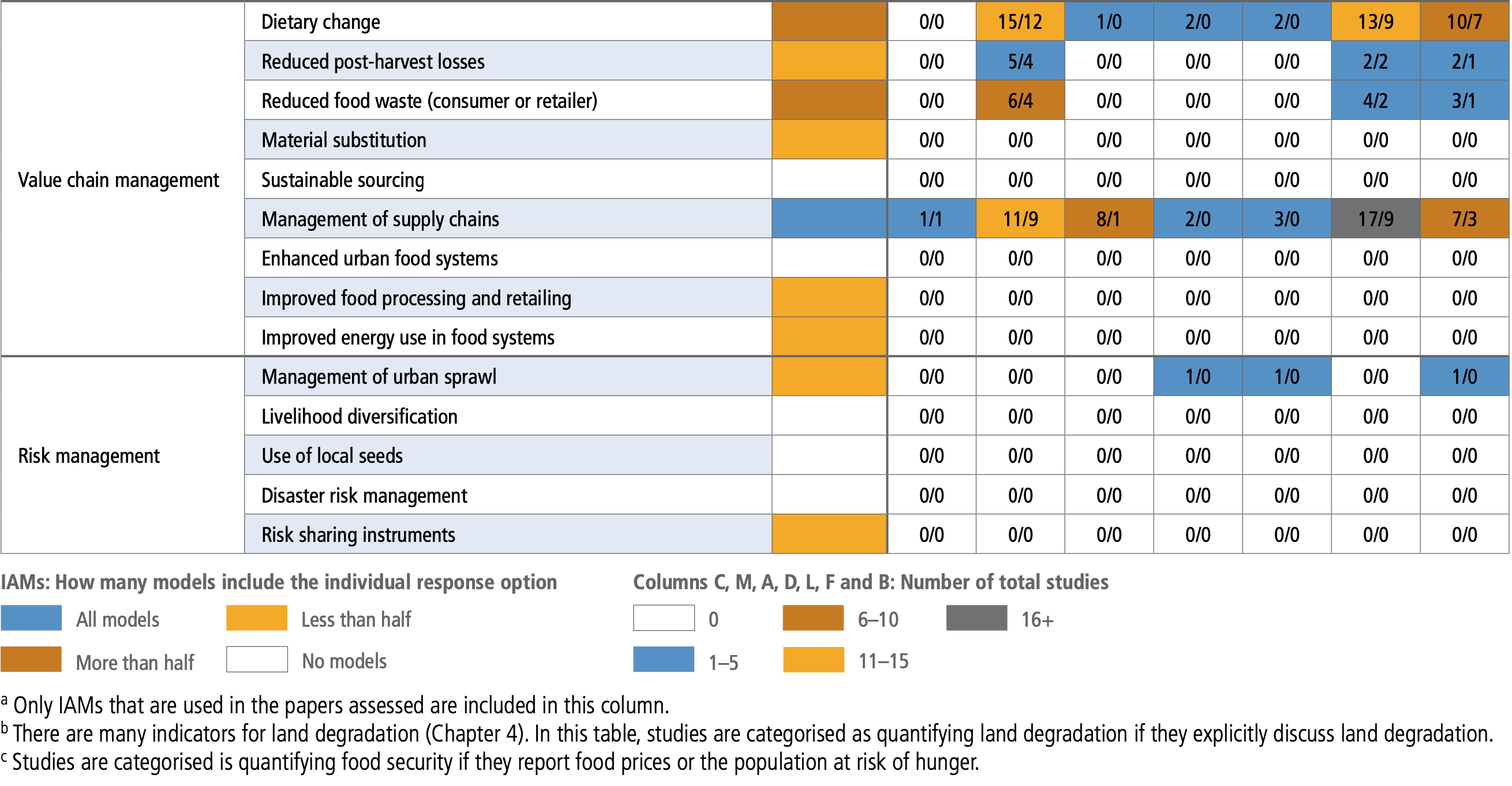 | Value chain management | Dietary change |  | 0/0 | 15/12 | 1/0 | 2/0 | 2/0 | 13/9 | 10/7 |
|---|---|---|---|---|---|---|---|---|---|
|  | Reduced post-harvest losses |  | 0/0 | 5/4 | 0/0 | 0/0 | 0/0 | 2/2 | 2/1 |
|  | Reduced food waste (consumer or retailer) |  | 0/0 | 6/4 | 0/0 | 0/0 | 0/0 | 4/2 | 3/1 |
|  | Material substitution |  | 0/0 | 0/0 | 0/0 | 0/0 | 0/0 | 0/0 | 0/0 |
|  | Sustainable sourcing |  | 0/0 | 0/0 | 0/0 | 0/0 | 0/0 | 0/0 | 0/0 |
|  | Management of supply chains |  | 1/1 | 11/9 | 8/1 | 2/0 | 3/0 | 17/9 | 7/3 |
|  | Enhanced urban food systems |  | 0/0 | 0/0 | 0/0 | 0/0 | 0/0 | 0/0 | 0/0 |
|  | Improved food processing and retailing |  | 0/0 | 0/0 | 0/0 | 0/0 | 0/0 | 0/0 | 0/0 |
|  | Improved energy use in food systems |  | 0/0 | 0/0 | 0/0 | 0/0 | 0/0 | 0/0 | 0/0 |
| Risk management | Management of urban sprawl |  | 0/0 | 0/0 | 0/0 | 1/0 | 1/0 | 0/0 | 1/0 |
|  | Livelihood diversification |  | 0/0 | 0/0 | 0/0 | 0/0 | 0/0 | 0/0 | 0/0 |
|  | Use of local seeds |  | 0/0 | 0/0 | 0/0 | 0/0 | 0/0 | 0/0 | 0/0 |
|  | Disaster risk management |  | 0/0 | 0/0 | 0/0 | 0/0 | 0/0 | 0/0 | 0/0 |
|  | Risk sharing instruments |  | 0/0 | 0/0 | 0/0 | 0/0 | 0/0 | 0/0 | 0/0 |

IAMs: How many models include the individual response option

All models
Less than half
More than half
No models

Columns C, M, A, D, L, F and B: Number of total studies

0
6–10
16+
1–5
11–15

$^{a}$ Only IAMs that are used in the papers assessed are included in this column.
$^{b}$ There are many indicators for land degradation (Chapter 4). In this table, studies are categorised as quantifying land degradation if they explicitly discuss land degradation.
$^{c}$ Studies are categorised is quantifying food security if they report food prices or the population at risk of hunger.